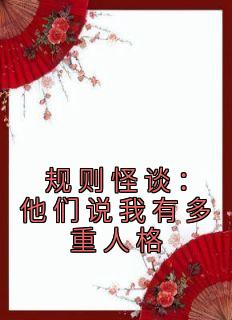 规则怪谈：他们说我有多重人格